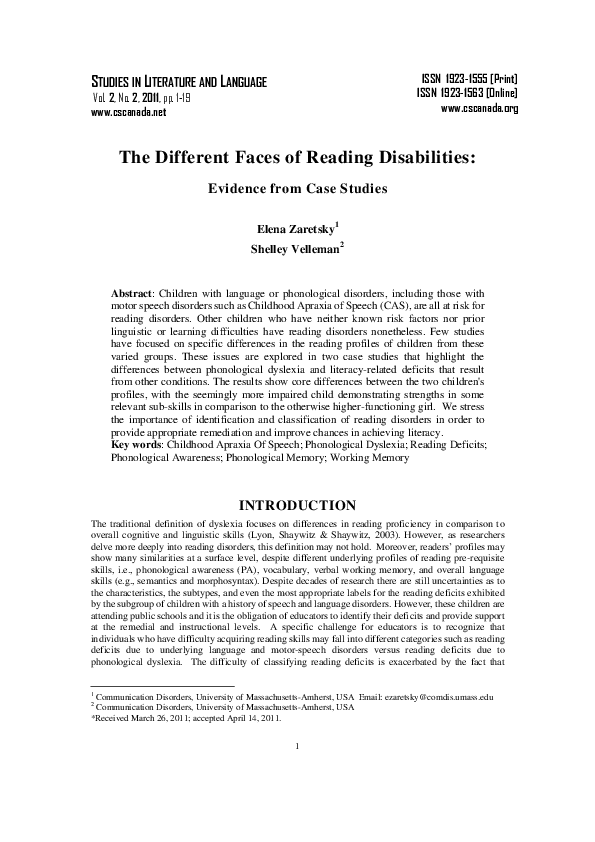 STUDIES IN LITERATURE AND LANGUAGE
Vol. 2, No. 2, 2011, pp. 1-19
www.cscanada.net

ISSN 1923-1555 [Print]
ISSN 1923-1563 [Online]
www.cscanada.org

The Different Faces of Reading Disabilities:

Evidence from Case Studies

Elena Zaretsky$^1$
Shelley Velleman$^2$

Abstract: Children with language or phonological disorders, including those with motor speech disorders such as Childhood Apraxia of Speech (CAS), are all at risk for reading disorders. Other children who have neither known risk factors nor prior linguistic or learning difficulties have reading disorders nonetheless. Few studies have focused on specific differences in the reading profiles of children from these varied groups. These issues are explored in two case studies that highlight the differences between phonological dyslexia and literacy-related deficits that result from other conditions. The results show core differences between the two children's profiles, with the seemingly more impaired child demonstrating strengths in some relevant sub-skills in comparison to the otherwise higher-functioning girl. We stress the importance of identification and classification of reading disorders in order to provide appropriate remediation and improve chances in achieving literacy.
Key words: Childhood Apraxia Of Speech; Phonological Dyslexia; Reading Deficits; Phonological Awareness; Phonological Memory; Working Memory

INTRODUCTION

The traditional definition of dyslexia focuses on differences in reading proficiency in comparison to overall cognitive and linguistic skills (Lyon, Shaywitz & Shaywitz, 2003). However, as researchers delve more deeply into reading disorders, this definition may not hold. Moreover, readers' profiles may show many similarities at a surface level, despite different underlying profiles of reading pre-requisite skills, i.e., phonological awareness (PA), vocabulary, verbal working memory, and overall language skills (e.g., semantics and morphosyntax). Despite decades of research there are still uncertainties as to the characteristics, the subtypes, and even the most appropriate labels for the reading deficits exhibited by the subgroup of children with a history of speech and language disorders. However, these children are attending public schools and it is the obligation of educators to identify their deficits and provide support at the remedial and instructional levels. A specific challenge for educators is to recognize that individuals who have difficulty acquiring reading skills may fall into different categories such as reading deficits due to underlying language and motor-speech disorders versus reading deficits due to phonological dyslexia. The difficulty of classifying reading deficits is exacerbated by the fact that

$^1$ Communication Disorders, University of Massachusetts-Amherst, USA Email: ezaretsky@comdis.umass.edu
$^2$ Communication Disorders, University of Massachusetts-Amherst, USA
*Received March 26, 2011; accepted April 14, 2011.

1